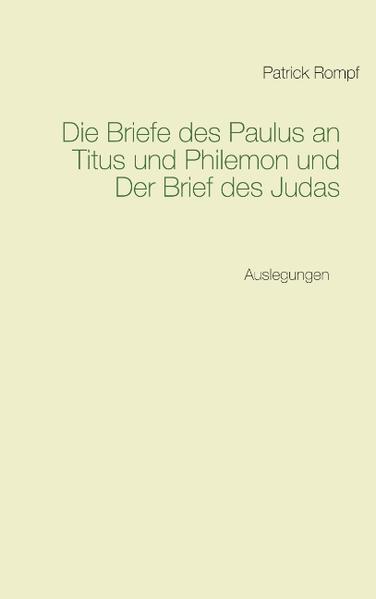 Patrick Rompf

Die Briefe des Paulus an Titus und Philemon und Der Brief des Judas

Auslegungen